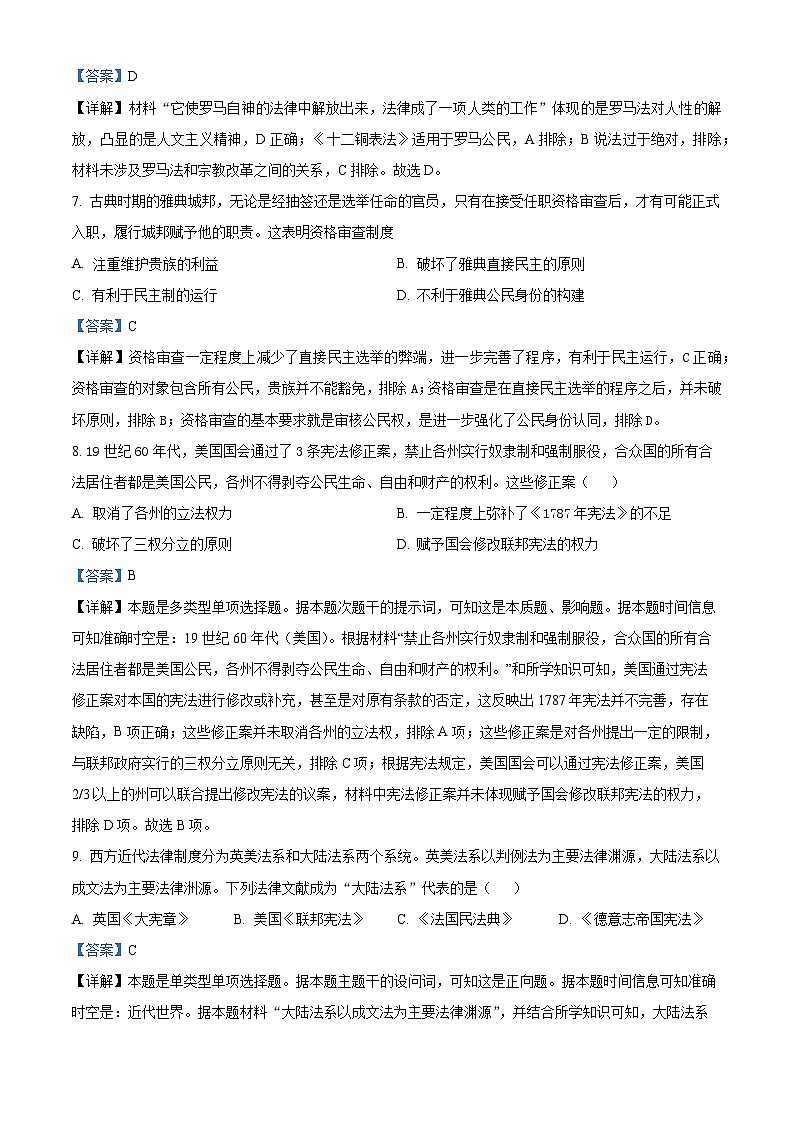 【答案】D

【详解】材料“它使罗马自神的法律中解放出来，法律成了一项人类的工作”体现的是罗马法对人性的解放，凸显的是人文主义精神，D 正确；《十二铜表法》适用于罗马公民，A 排除；B 说法过于绝对，排除；材料未涉及罗马法和宗教改革之间的关系，C 排除。故选 D。

7. 古典时期的雅典城邦，无论是经抽签还是选举任命的官员，只有在接受任职资格审查后，才有可能正式入职，履行城邦赋予他的职责。这表明资格审查制度

A. 注重维护贵族的利益　　B. 破坏了雅典直接民主的原则

C. 有利于民主制的运行　　D. 不利于雅典公民身份的构建

【答案】C

【详解】资格审查一定程度上减少了直接民主选举的弊端，进一步完善了程序，有利于民主运行，C 正确；资格审查的对象包含所有公民，贵族并不能豁免，排除 A；资格审查是在直接民主选举的程序之后，并未破坏原则，排除 B；资格审查的基本要求就是审核公民权，是进一步强化了公民身份认同，排除 D。

8. 19 世纪 60 年代，美国国会通过了 3 条宪法修正案，禁止各州实行奴隶制和强制服役，合众国的所有合法居住者都是美国公民，各州不得剥夺公民生命、自由和财产的权利。这些修正案（　）

A. 取消了各州的立法权力　　B. 一定程度上弥补了《1787 年宪法》的不足

C. 破坏了三权分立的原则　　D. 赋予国会修改联邦宪法的权力

【答案】B

【详解】本题是多类型单项选择题。据本题次题干的提示词，可知这是本质题、影响题。据本题时间信息可知准确时空是：19 世纪 60 年代（美国）。根据材料“禁止各州实行奴隶制和强制服役，合众国的所有合法居住者都是美国公民，各州不得剥夺公民生命、自由和财产的权利。”和所学知识可知，美国通过宪法修正案对本国的宪法进行修改或补充，甚至是对原有条款的否定，这反映出 1787 年宪法并不完善，存在缺陷，B 项正确；这些修正案并未取消各州的立法权，排除 A 项；这些修正案是对各州提出一定的限制，与联邦政府实行的三权分立原则无关，排除 C 项；根据宪法规定，美国国会可以通过宪法修正案，美国 2/3 以上的州可以联合提出修改宪法的议案，材料中宪法修正案并未体现赋予国会修改联邦宪法的权力，排除 D 项。故选 B 项。

9. 西方近代法律制度分为英美法系和大陆法系两个系统。英美法系以判例法为主要法律渊源，大陆法系以成文法为主要法律渊源。下列法律文献成为“大陆法系”代表的是（　）

A. 英国《大宪章》　B. 美国《联邦宪法》　C. 《法国民法典》　D. 《德意志帝国宪法》

【答案】C

【详解】本题是单类型单项选择题。据本题主题干的设问词，可知这是正向题。据本题时间信息可知准确时空是：近代世界。据本题材料“大陆法系以成文法为主要法律渊源”，并结合所学知识可知，大陆法系